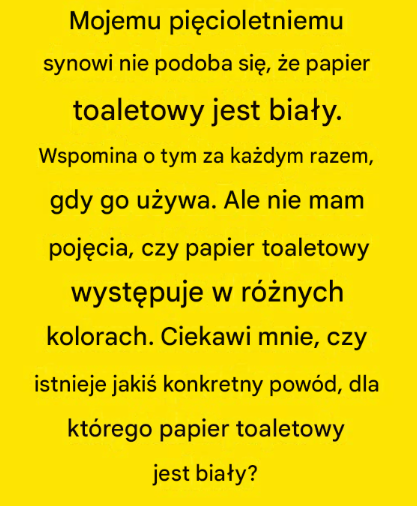 Mojemu pięcioletniemu synowi nie podoba się, że papier toaletowy jest biały. Wspomina o tym za każdym razem, gdy go używa. Ale nie mam pojęcia, czy papier toaletowy występuje w różnych kolorach. Ciekawi mnie, czy istnieje jakiś konkretny powód, dla którego papier toaletowy jest biały?